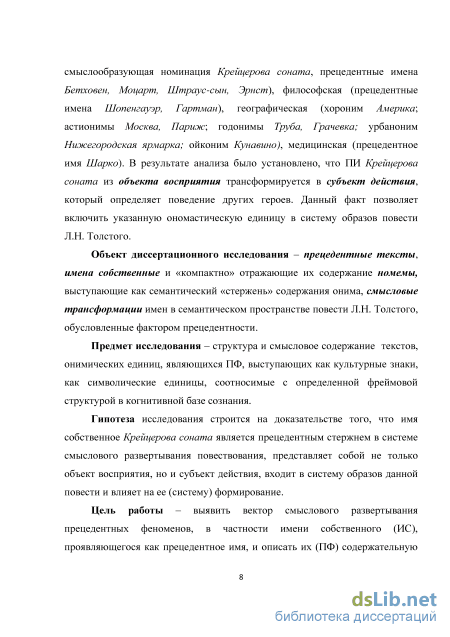 смыслообразующая номинация Крейцерова соната, прецедентные имена Бетховен, Моцарт, Штраус-сын, Эрнст), философская (прецедентные имена Шопенгауэр, Гартман), географическая (хороним Америка; астионимы Москва, Париж; годонимы Труба, Грачевка; урбаноним Нижегородская ярмарка; ойконим Кунавино), медицинская (прецедентное имя Шарко). В результате анализа было установлено, что ПИ Крейцерова соната из объекта восприятия трансформируется в субъект действия, который определяет поведение других героев. Данный факт позволяет включить указанную ономастическую единицу в систему образов повести Л.Н. Толстого.

Объект диссертационного исследования – прецедентные тексты, имена собственные и «компактно» отражающие их содержание номемы, выступающие как семантический «стержень» содержания онима, смысловые трансформации имен в семантическом пространстве повести Л.Н. Толстого, обусловленные фактором прецедентности.

Предмет исследования – структура и смысловое содержание текстов, онимических единиц, являющихся ПФ, выступающих как культурные знаки, как символические единицы, соотносимые с определенной фреймовой структурой в когнитивной базе сознания.

Гипотеза исследования строится на доказательстве того, что имя собственное Крейцерова соната является прецедентным стержнем в системе смыслового развертывания повествования, представляет собой не только объект восприятия, но и субъект действия, входит в систему образов данной повести и влияет на ее (систему) формирование.

Цель работы – выявить вектор смыслового развертывания прецедентных феноменов, в частности имени собственного (ИС), проявляющегося как прецедентное имя, и описать их (ПФ) содержательную

8

dsLib.net
библиотека диссертаций